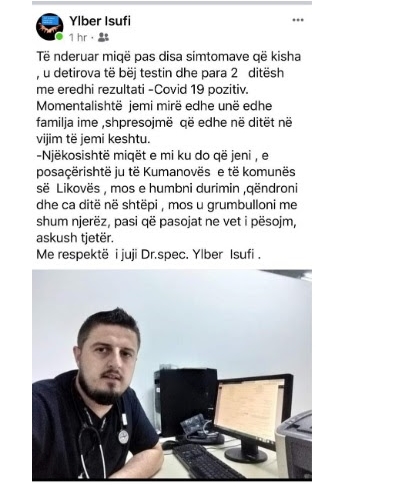 Ylber Isufi
1 hr ·

Të nderuar miqë pas disa simtomave që kisha , u detirova të bëj testin dhe para 2 ditësh me eredhi rezultati -Covid 19 pozitiv.
Momentalishtë jemi mirë edhe unë edhe familja ime ,shpresojmë që edhe në ditët në vijim të jemi keshtu.
-Njëkosishtë miqët e mi ku do që jeni , e posaçërishtë ju të Kumanovës e të komunës së Likovës , mos e humbni durimin ,qëndroni dhe ca ditë në shtëpi , mos u grumbulloni me shum njerëz, pasi që pasojat ne vet i pësojm, askush tjetër.
Me respektë i juji Dr.spec. Ylber Isufi .